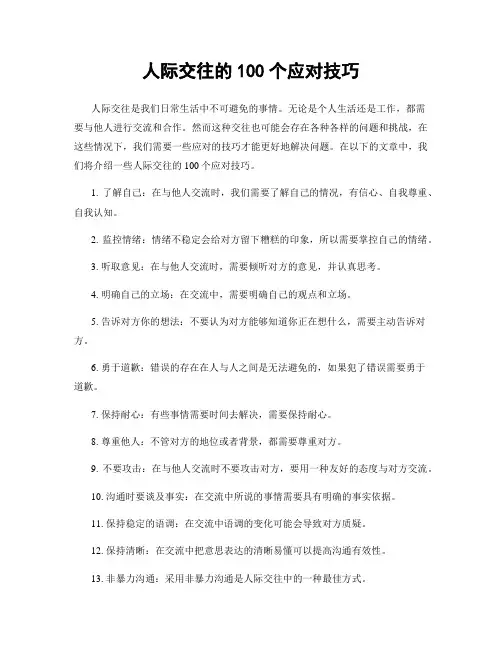 人际交往的 100 个应对技巧

人际交往是我们日常生活中不可避免的事情。无论是个人生活还是工作，都需要与他人进行交流和合作。然而这种交往也可能会存在各种各样的问题和挑战，在这些情况下，我们需要一些应对的技巧才能更好地解决问题。在以下的文章中，我们将介绍一些人际交往的 100 个应对技巧。

1. 了解自己：在与他人交流时，我们需要了解自己的情况，有信心、自我尊重、自我认知。

2. 监控情绪：情绪不稳定会给对方留下糟糕的印象，所以需要掌控自己的情绪。

3. 听取意见：在与他人交流时，需要倾听对方的意见，并认真思考。

4. 明确自己的立场：在交流中，需要明确自己的观点和立场。

5. 告诉对方你的想法：不要认为对方能够知道你正在想什么，需要主动告诉对方。

6. 勇于道歉：错误的存在在人与人之间是无法避免的，如果犯了错误需要勇于道歉。

7. 保持耐心：有些事情需要时间去解决，需要保持耐心。

8. 尊重他人：不管对方的地位或者背景，都需要尊重对方。

9. 不要攻击：在与他人交流时不要攻击对方，要用一种友好的态度与对方交流。

10. 沟通时要谈及事实：在交流中所说的事情需要具有明确的事实依据。

11. 保持稳定的语调：在交流中语调的变化可能会导致对方质疑。

12. 保持清晰：在交流中把意思表达的清晰易懂可以提高沟通有效性。

13. 非暴力沟通：采用非暴力沟通是人际交往中的一种最佳方式。